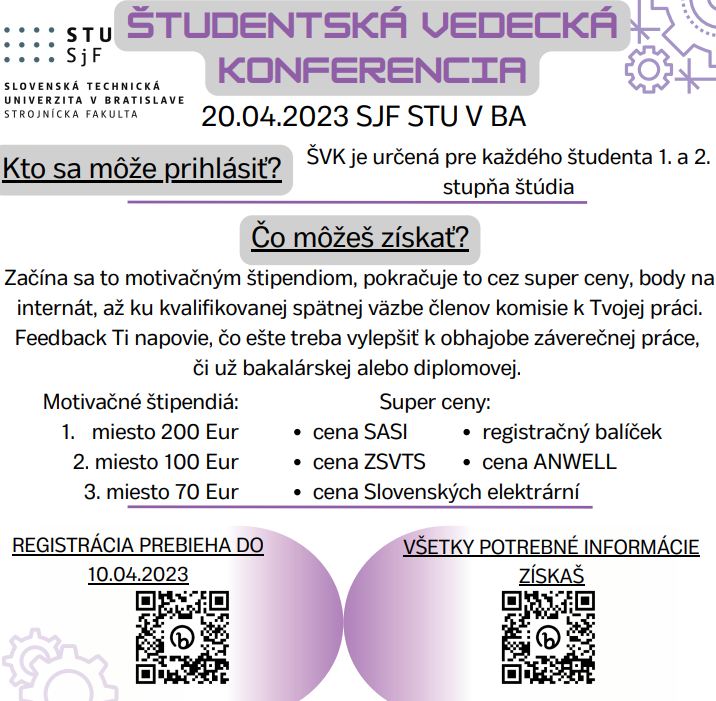 STU
SjF

SLOVENSKÁ TECHNICKÁ UNIVERZITA V BRATISLAVE
STROJNÍCKA FAKULTA

ŠTUDENTSKÁ VEDECKÁ KONFERENCIA

20.04.2023 SJF STU V BA

Kto sa môže prihlásiť?

ŠVK je určená pre každého študenta 1. a 2. stupňa štúdia

Čo môžeš získať?

Začína sa to motivačným štipendiom, pokračuje to cez super ceny, body na internát, až ku kvalifikovanej spätnej väzbe členov komisie k Tvojej práci. Feedback Ti napovie, čo ešte treba vylepšiť k obhajobe záverečnej práce, či už bakalárskej alebo diplomovej.

Motivačné štipendiá:
1. miesto 200 Eur
2. miesto 100 Eur
3. miesto 70 Eur

Super ceny:
• cena SASI
• cena ZSVTS
• cena Slovenských elektrární
• registračný balíček
• cena ANWELL

REGISTRÁCIA PREBIEHA DO 10.04.2023

VŠETKY POTREBNÉ INFORMÁCIE ZÍSKAŠ